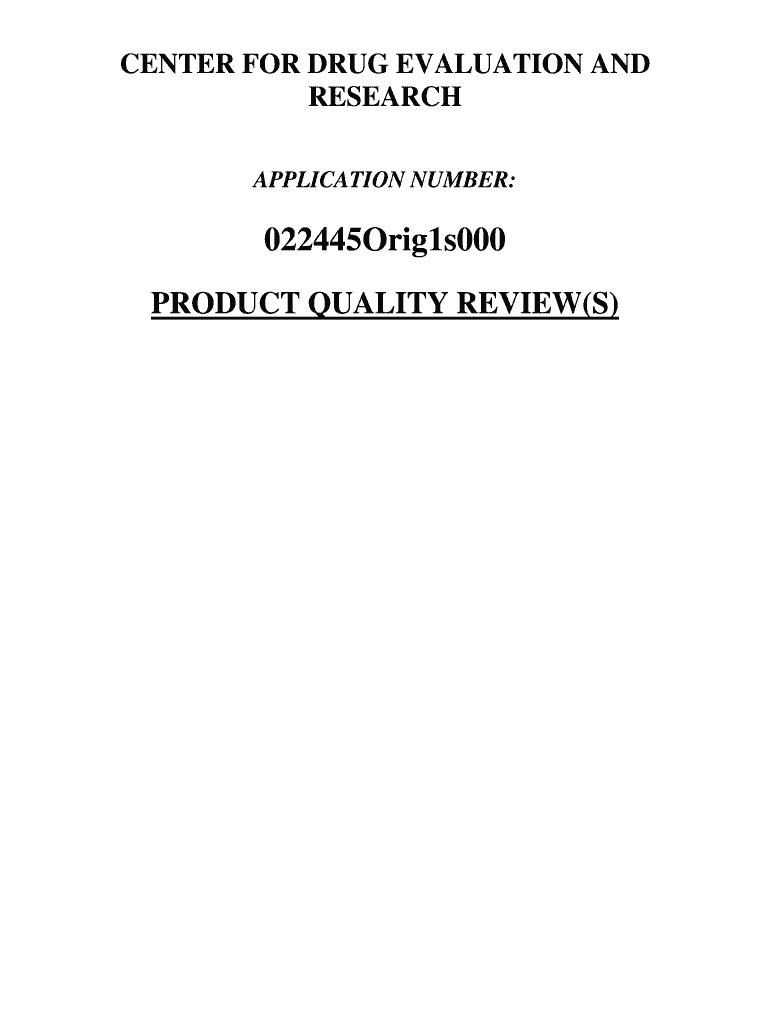 CENTER FOR DRUG EVALUATION AND RESEARCH

APPLICATION NUMBER:

022445Orig1s000

PRODUCT QUALITY REVIEW(S)